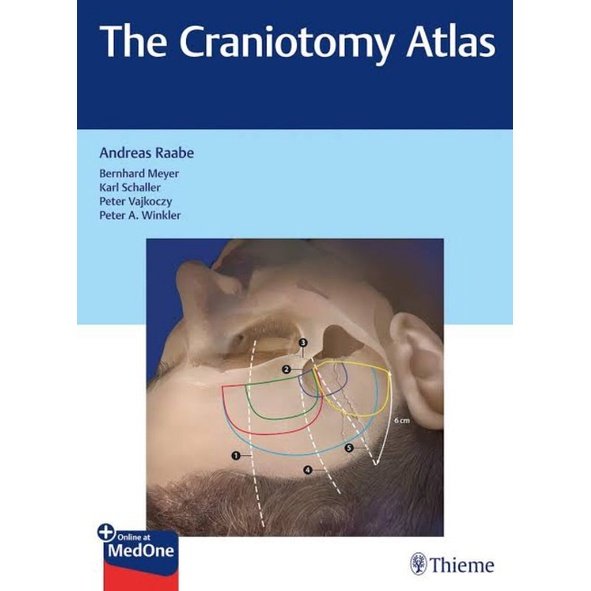 The Craniotomy Atlas

Andreas Raabe

Bernhard Meyer
Karl Schaller
Peter Vajkoczy
Peter A. Winkler

3
2
6 cm
1
5
4

Online at
MedOne

Thieme